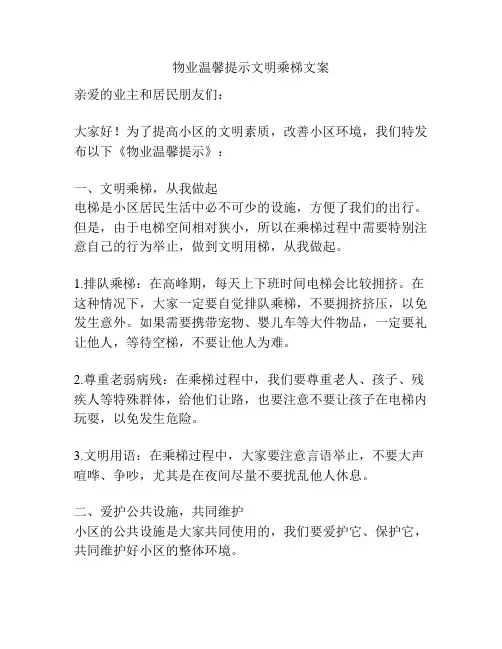 物业温馨提示文明乘梯文案

亲爱的业主和居民朋友们：

大家好！为了提高小区的文明素质，改善小区环境，我们特发布以下《物业温馨提示》：

一、文明乘梯，从我做起
电梯是小区居民生活中必不可少的设施，方便了我们的出行。但是，由于电梯空间相对狭小，所以在乘梯过程中需要特别注意自己的行为举止，做到文明用梯，从我做起。

1.排队乘梯：在高峰期，每天上下班时间电梯会比较拥挤。在这种情况下，大家一定要自觉排队乘梯，不要拥挤挤压，以免发生意外。如果需要携带宠物、婴儿车等大件物品，一定要礼让他人，等待空梯，不要让他人为难。

2.尊重老弱病残：在乘梯过程中，我们要尊重老人、孩子、残疾人等特殊群体，给他们让路，也要注意不要让孩子在电梯内玩耍，以免发生危险。

3.文明用语：在乘梯过程中，大家要注意言语举止，不要大声喧哗、争吵，尤其是在夜间尽量不要扰乱他人休息。

二、爱护公共设施，共同维护
小区的公共设施是大家共同使用的，我们要爱护它、保护它，共同维护好小区的整体环境。